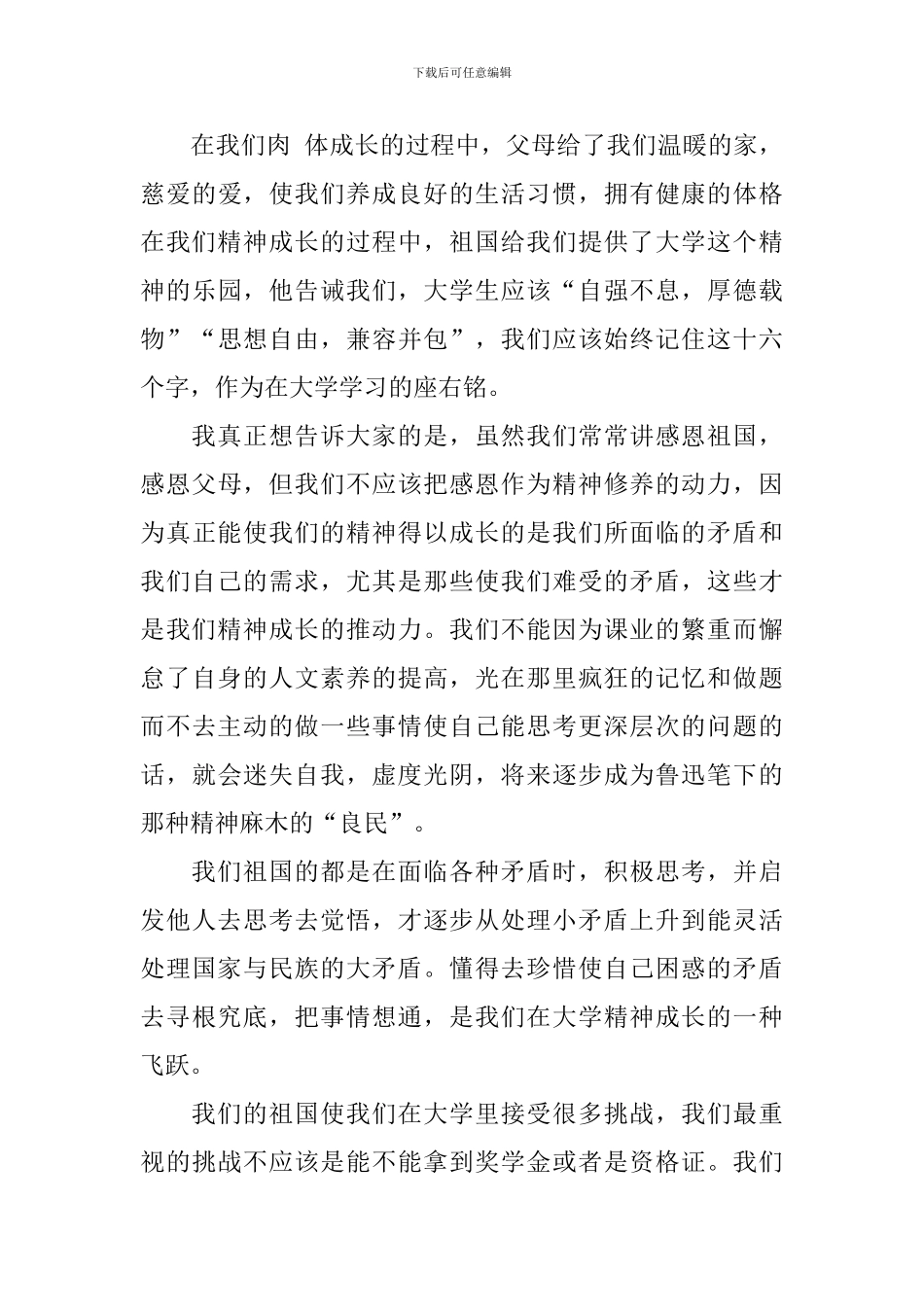 下载后可任意编辑

在我们肉 体成长的过程中，父母给了我们温暖的家，慈爱的爱，使我们养成良好的生活习惯，拥有健康的体格在我们精神成长的过程中，祖国给我们提供了大学这个精神的乐园，他告诫我们，大学生应该“自强不息，厚德载物”“思想自由，兼容并包”，我们应该始终记住这十六个字，作为在大学学习的座右铭。

我真正想告诉大家的是，虽然我们常常讲感恩祖国，感恩父母，但我们不应该把感恩作为精神修养的动力，因为真正能使我们的精神得以成长的是我们所面临的矛盾和我们自己的需求，尤其是那些使我们难受的矛盾，这些才是我们精神成长的推动力。我们不能因为课业的繁重而懈怠了自身的人文素养的提高，光在那里疯狂的记忆和做题而不去主动的做一些事情使自己能思考更深层次的问题的话，就会迷失自我，虚度光阴，将来逐步成为鲁迅笔下的那种精神麻木的“良民”。

我们祖国的都是在面临各种矛盾时，积极思考，并启发他人去思考去觉悟，才逐步从处理小矛盾上升到能灵活处理国家与民族的大矛盾。懂得去珍惜使自己困惑的矛盾去寻根究底，把事情想通，是我们在大学精神成长的一种飞跃。

我们的祖国使我们在大学里接受很多挑战，我们最重视的挑战不应该是能不能拿到奖学金或者是资格证。我们